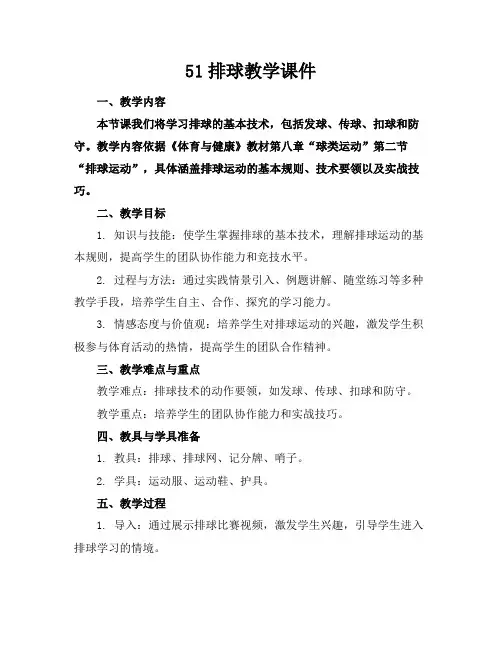 51 排球教学课件

一、教学内容

本节课我们将学习排球的基本技术，包括发球、传球、扣球和防守。教学内容依据《体育与健康》教材第八章“球类运动”第二节“排球运动”，具体涵盖排球运动的基本规则、技术要领以及实战技巧。

二、教学目标

1. 知识与技能：使学生掌握排球的基本技术，理解排球运动的基本规则，提高学生的团队协作能力和竞技水平。

2. 过程与方法：通过实践情景引入、例题讲解、随堂练习等多种教学手段，培养学生自主、合作、探究的学习能力。

3. 情感态度与价值观：培养学生对排球运动的兴趣，激发学生积极参与体育活动的热情，提高学生的团队合作精神。

三、教学难点与重点

教学难点：排球技术的动作要领，如发球、传球、扣球和防守。

教学重点：培养学生的团队协作能力和实战技巧。

四、教具与学具准备

1. 教具：排球、排球网、记分牌、哨子。

2. 学具：运动服、运动鞋、护具。

五、教学过程

1. 导入：通过展示排球比赛视频，激发学生兴趣，引导学生进入排球学习的情境。